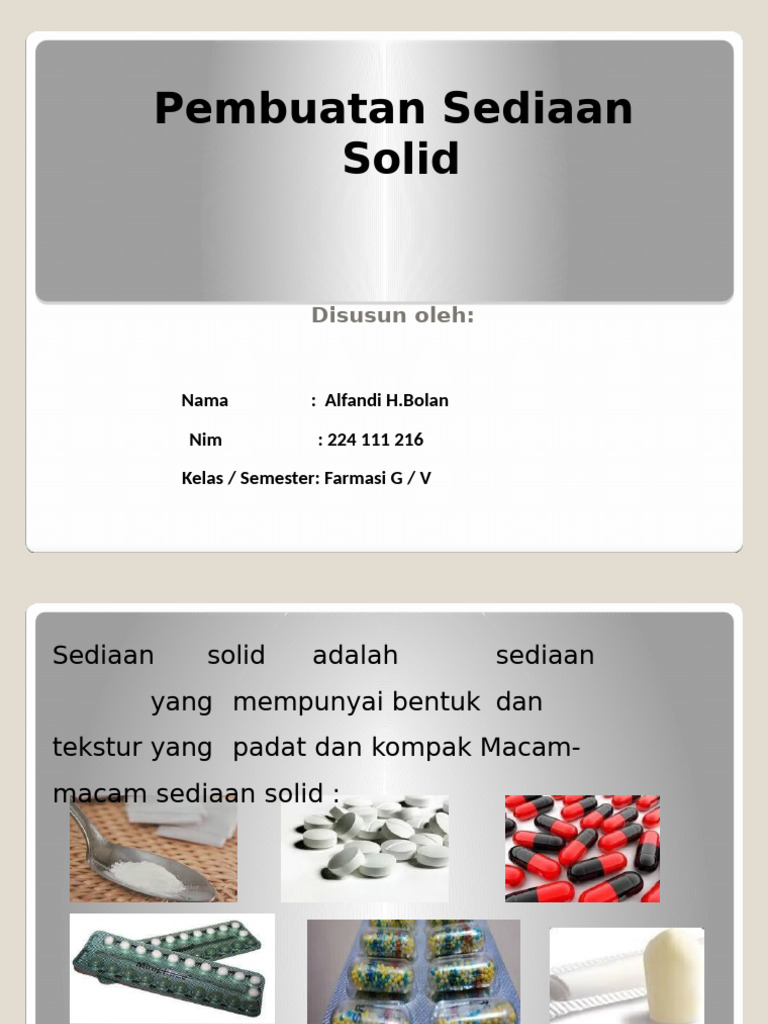 Pembuatan Sediaan Solid

Disusun oleh:

Nama : Alfandi H.Bolan

Nim : 224 111 216

Kelas / Semester: Farmasi G / V

Sediaan solid adalah sediaan yang mempunyai bentuk dan tekstur yang padat dan kompak Macam-macam sediaan solid :